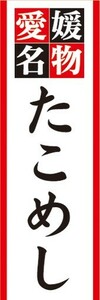 愛媛名物

たこめし